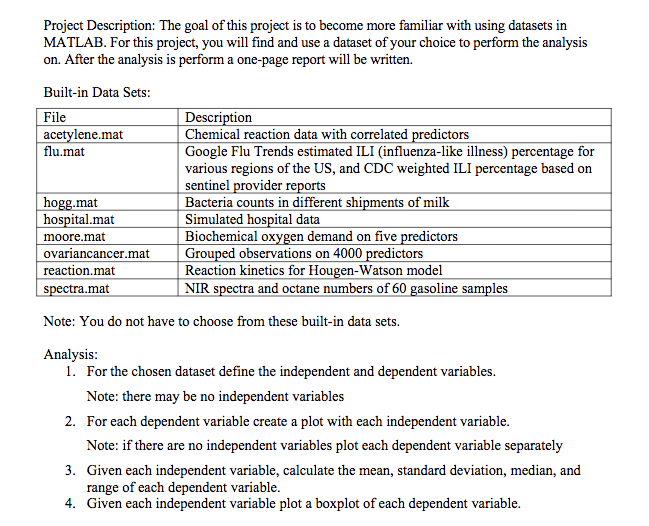 Project Description: The goal of this project is to become more familiar with using datasets in MATLAB. For this project, you will find and use a dataset of your choice to perform the analysis on. After the analysis is perform a one-page report will be written.

Built-in Data Sets:

| File | Description |
|---|---|
| acetylene.mat | Chemical reaction data with correlated predictors |
| flu.mat | Google Flu Trends estimated ILI (influenza-like illness) percentage for various regions of the US, and CDC weighted ILI percentage based on sentinel provider reports |
| hogg.mat | Bacteria counts in different shipments of milk |
| hospital.mat | Simulated hospital data |
| moore.mat | Biochemical oxygen demand on five predictors |
| ovariancancer.mat | Grouped observations on 4000 predictors |
| reaction.mat | Reaction kinetics for Hougen-Watson model |
| spectra.mat | NIR spectra and octane numbers of 60 gasoline samples |

Note: You do not have to choose from these built-in data sets.

Analysis:
1. For the chosen dataset define the independent and dependent variables.
Note: there may be no independent variables
2. For each dependent variable create a plot with each independent variable.
Note: if there are no independent variables plot each dependent variable separately
3. Given each independent variable, calculate the mean, standard deviation, median, and range of each dependent variable.
4. Given each independent variable plot a boxplot of each dependent variable.